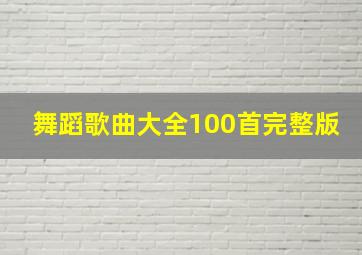 舞蹈歌曲大全100首完整版